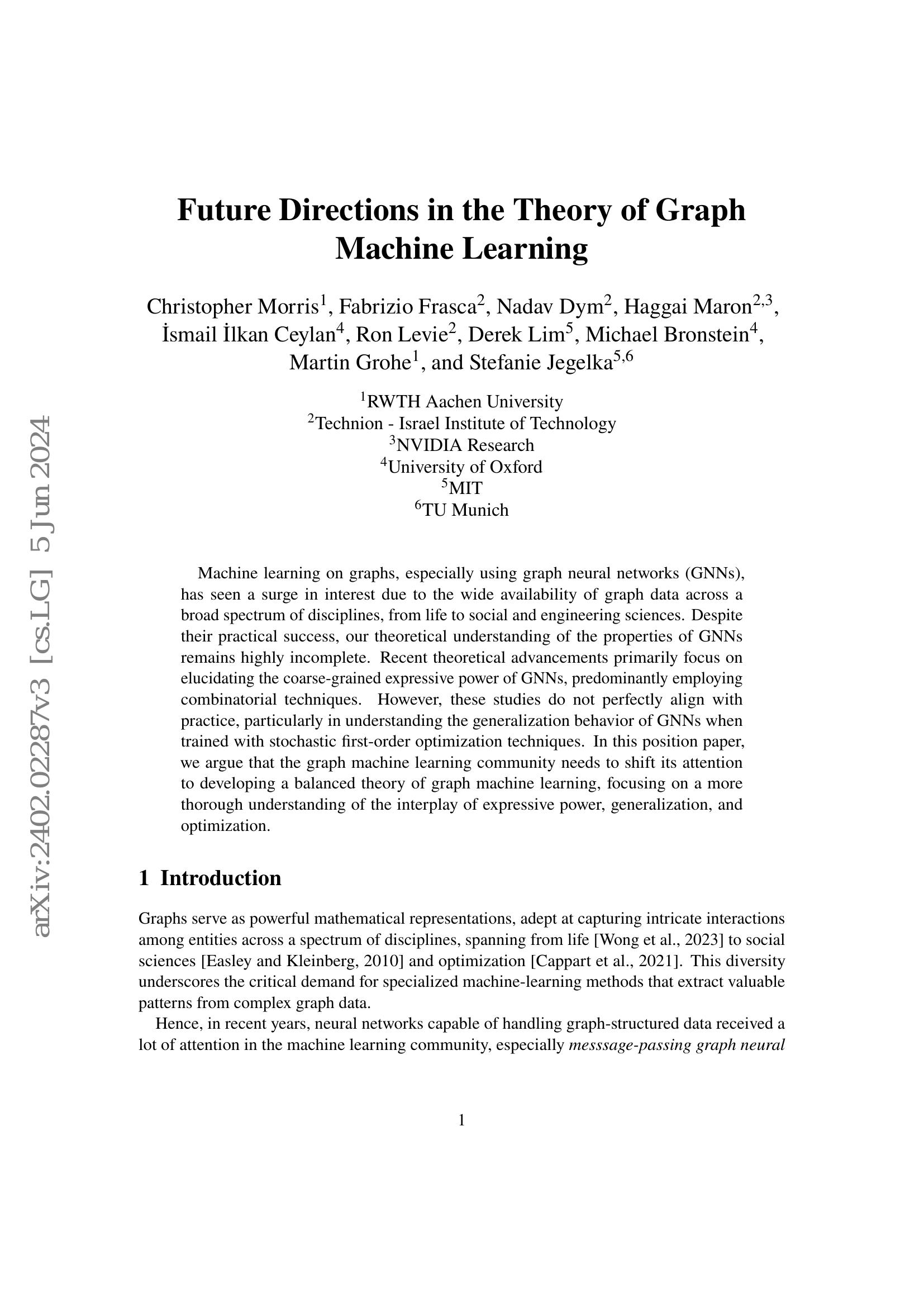 Future Directions in the Theory of Graph Machine Learning

Christopher Morris$^{1}$, Fabrizio Frasca$^{2}$, Nadav Dym$^{2}$, Haggai Maron$^{2,3}$, İsmail İlkan Ceylan$^{4}$, Ron Levie$^{2}$, Derek Lim$^{5}$, Michael Bronstein$^{4}$, Martin Grohe$^{1}$, and Stefanie Jegelka$^{5,6}$

$^{1}$RWTH Aachen University
$^{2}$Technion - Israel Institute of Technology
$^{3}$NVIDIA Research
$^{4}$University of Oxford
$^{5}$MIT
$^{6}$TU Munich

Machine learning on graphs, especially using graph neural networks (GNNs), has seen a surge in interest due to the wide availability of graph data across a broad spectrum of disciplines, from life to social and engineering sciences. Despite their practical success, our theoretical understanding of the properties of GNNs remains highly incomplete. Recent theoretical advancements primarily focus on elucidating the coarse-grained expressive power of GNNs, predominantly employing combinatorial techniques. However, these studies do not perfectly align with practice, particularly in understanding the generalization behavior of GNNs when trained with stochastic first-order optimization techniques. In this position paper, we argue that the graph machine learning community needs to shift its attention to developing a balanced theory of graph machine learning, focusing on a more thorough understanding of the interplay of expressive power, generalization, and optimization.

1 Introduction

Graphs serve as powerful mathematical representations, adept at capturing intricate interactions among entities across a spectrum of disciplines, spanning from life [Wong et al., 2023] to social sciences [Easley and Kleinberg, 2010] and optimization [Cappart et al., 2021]. This diversity underscores the critical demand for specialized machine-learning methods that extract valuable patterns from complex graph data.

Hence, in recent years, neural networks capable of handling graph-structured data received a lot of attention in the machine learning community, especially messsage-passing graph neural

1

arXiv:2402.02287v3 [cs.LG] 5 Jun 2024